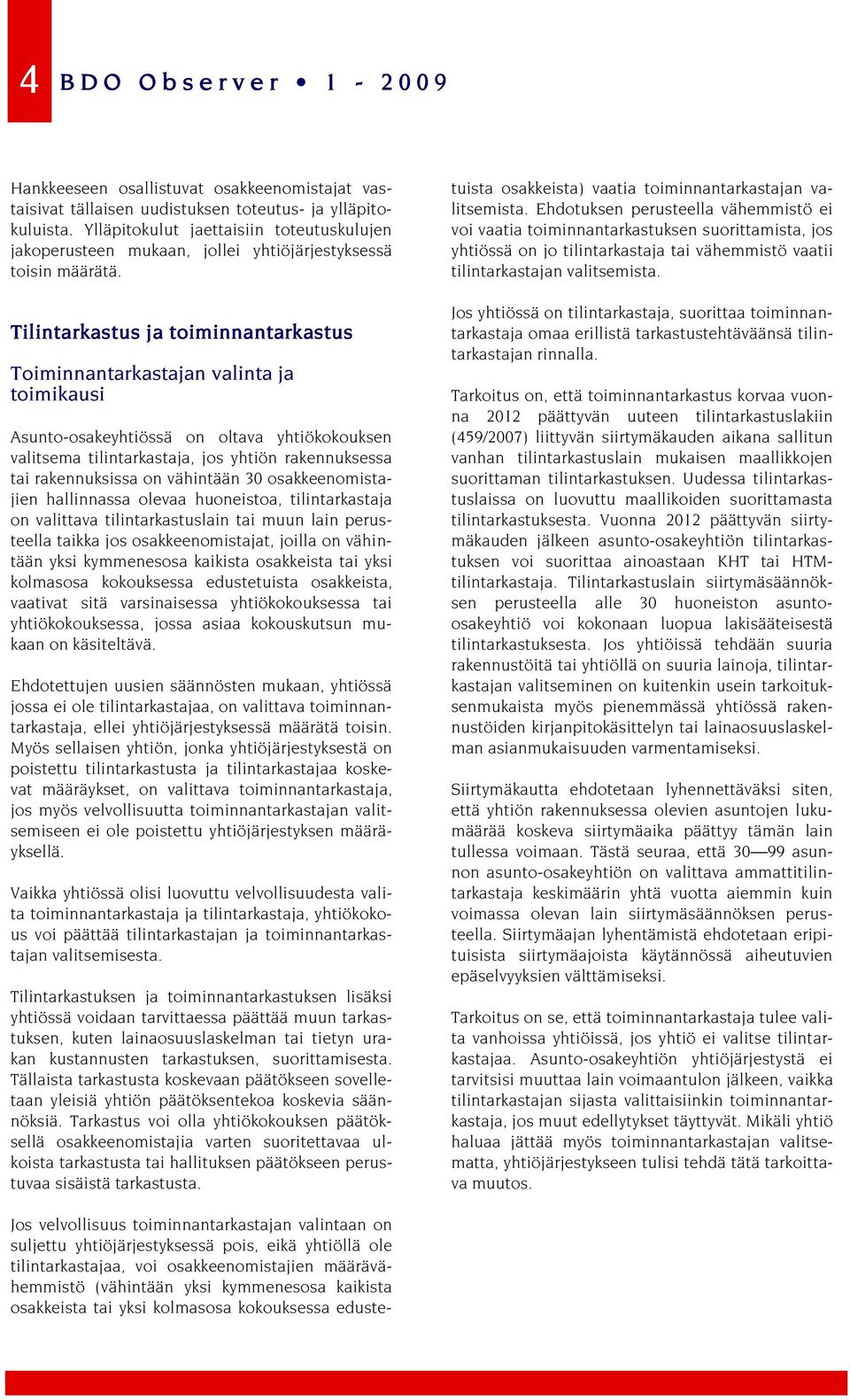 4 BDO Observer • 1 - 2009

Hankkeeseen osallistuvat osakkeenomistajat vastaisivat tällaisen uudistuksen toteutus- ja ylläpitokuluista. Ylläpitokulut jaettaisiin toteutuskulujen jakoperusteen mukaan, jollei yhtiöjärjestyksessä toisin määrätä.

Tilintarkastus ja toiminnantarkastus

Toiminnantarkastajan valinta ja toimikausi

Asunto-osakeyhtiössä on oltava yhtiökokouksen valitsema tilintarkastaja, jos yhtiön rakennuksessa tai rakennuksissa on vähintään 30 osakkeenomistajien hallinnassa olevaa huoneistoa, tilintarkastaja on valittava tilintarkastuslain tai muun lain perusteella taikka jos osakkeenomistajat, joilla on vähintään yksi kymmenesosa kaikista osakkeista tai yksi kolmasosa kokouksessa edustetuista osakkeista, vaativat sitä varsinaisessa yhtiökokouksessa tai yhtiökokouksessa, jossa asiaa kokouskutsun mukaan on käsiteltävä.

Ehdotettujen uusien säännösten mukaan, yhtiössä jossa ei ole tilintarkastajaa, on valittava toiminnantarkastaja, ellei yhtiöjärjestyksessä määrätä toisin. Myös sellaisen yhtiön, jonka yhtiöjärjestyksestä on poistettu tilintarkastusta ja tilintarkastajaa koskevat määräykset, on valittava toiminnantarkastaja, jos myös velvollisuutta toiminnantarkastajan valitsemiseen ei ole poistettu yhtiöjärjestyksen määräyksellä.

Vaikka yhtiössä olisi luovuttu velvollisuudesta valita toiminnantarkastaja ja tilintarkastaja, yhtiökokous voi päättää tilintarkastajan ja toiminnantarkastajan valitsemisesta.

Tilintarkastuksen ja toiminnantarkastuksen lisäksi yhtiössä voidaan tarvittaessa päättää muun tarkastuksen, kuten lainaosuuslaskelman tai tietyn urakan kustannusten tarkastuksen, suorittamisesta. Tällaista tarkastusta koskevaan päätökseen sovelletaan yleisiä yhtiön päätöksentekoa koskevia säännöksiä. Tarkastus voi olla yhtiökokouksen päätöksellä osakkeenomistajia varten suoritettavaa ulkoista tarkastusta tai hallituksen päätökseen perustuvaa sisäistä tarkastusta.

Jos velvollisuus toiminnantarkastajan valintaan on suljettu yhtiöjärjestyksessä pois, eikä yhtiöllä ole tilintarkastajaa, voi osakkeenomistajien määrävähemmistö (vähintään yksi kymmenesosa kaikista osakkeista tai yksi kolmasosa kokouksessa edustetuista osakkeista) vaatia toiminnantarkastajan valitsemista. Ehdotuksen perusteella vähemmistö ei voi vaatia toiminnantarkastuksen suorittamista, jos yhtiössä on jo tilintarkastaja tai vähemmistö vaatii tilintarkastajan valitsemista.

Jos yhtiössä on tilintarkastaja, suorittaa toiminnantarkastaja omaa erillistä tarkastustehtäväänsä tilintarkastajan rinnalla.

Tarkoitus on, että toiminnantarkastus korvaa vuonna 2012 päättyvän uuteen tilintarkastuslakiin (459/2007) liittyvän siirtymäkauden aikana sallitun vanhan tilintarkastuslain mukaisen maallikkojen suorittaman tilintarkastuksen. Uudessa tilintarkastuslaissa on luovuttu maallikoiden suorittamasta tilintarkastuksesta. Vuonna 2012 päättyvän siirtymäkauden jälkeen asunto-osakeyhtiön tilintarkastuksen voi suorittaa ainoastaan KHT tai HTM-tilintarkastaja. Tilintarkastuslain siirtymäsäännöksen perusteella alle 30 huoneiston asunto-osakeyhtiö voi kokonaan luopua lakisääteisestä tilintarkastuksesta. Jos yhtiöissä tehdään suuria rakennustöitä tai yhtiöllä on suuria lainoja, tilintarkastajan valitseminen on kuitenkin usein tarkoituksenmukaista myös pienemmässä yhtiössä rakennustöiden kirjanpitokäsittelyn tai lainaosuuslaskelman asianmukaisuuden varmentamiseksi.

Siirtymäkautta ehdotetaan lyhennettäväksi siten, että yhtiön rakennuksessa olevien asuntojen lukumäärää koskeva siirtymäaika päättyy tämän lain tullessa voimaan. Tästä seuraa, että 30—99 asunnon asunto-osakeyhtiön on valittava ammattitilintarkastaja keskimäärin yhtä vuotta aiemmin kuin voimassa olevan lain siirtymäsäännöksen perusteella. Siirtymäajan lyhentämistä ehdotetaan eripituisista siirtymäajoista käytännössä aiheutuvien epäselvyyksien välttämiseksi.

Tarkoitus on se, että toiminnantarkastaja tulee valita vanhoissa yhtiöissä, jos yhtiö ei valitse tilintarkastajaa. Asunto-osakeyhtiön yhtiöjärjestystä ei tarvitsisi muuttaa lain voimaantulon jälkeen, vaikka tilintarkastajan sijasta valittaisiinkin toiminnantarkastaja, jos muut edellytykset täyttyvät. Mikäli yhtiö haluaa jättää myös toiminnantarkastajan valitsematta, yhtiöjärjestykseen tulisi tehdä tätä tarkoittava muutos.